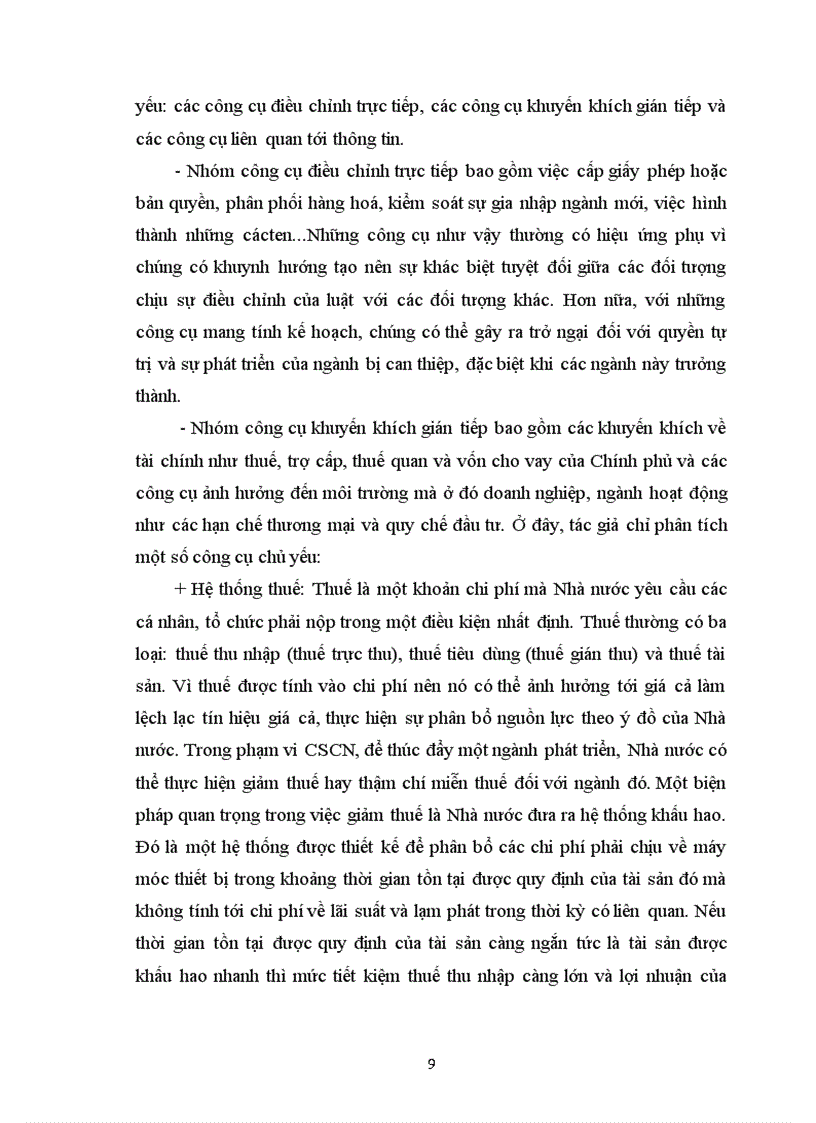 yếu: các công cụ điều chỉnh trực tiếp, các công cụ khuyến khích gián tiếp và các công cụ liên quan tới thông tin.

- Nhóm công cụ điều chỉnh trực tiếp bao gồm việc cấp giấy phép hoặc bản quyền, phân phối hàng hoá, kiểm soát sự gia nhập ngành mới, việc hình thành những cácten...Những công cụ như vậy thường có hiệu ứng phụ vì chúng có khuynh hướng tạo nên sự khác biệt tuyệt đối giữa các đối tượng chịu sự điều chỉnh của luật với các đối tượng khác. Hơn nữa, với những công cụ mang tính kế hoạch, chúng có thể gây ra trở ngại đối với quyền tự trị và sự phát triển của ngành bị can thiệp, đặc biệt khi các ngành này trưởng thành.

- Nhóm công cụ khuyến khích gián tiếp bao gồm các khuyến khích về tài chính như thuế, trợ cấp, thuế quan và vốn cho vay của Chính phủ và các công cụ ảnh hưởng đến môi trường mà ở đó doanh nghiệp, ngành hoạt động như các hạn chế thương mại và quy chế đầu tư. Ở đây, tác giả chỉ phân tích một số công cụ chủ yếu:

+ Hệ thống thuế: Thuế là một khoản chi phí mà Nhà nước yêu cầu các cá nhân, tổ chức phải nộp trong một điều kiện nhất định. Thuế thường có ba loại: thuế thu nhập (thuế trực thu), thuế tiêu dùng (thuế gián thu) và thuế tài sản. Vì thuế được tính vào chi phí nên nó có thể ảnh hưởng tới giá cả làm lệch lạc tín hiệu giá cả, thực hiện sự phân bổ nguồn lực theo ý đồ của Nhà nước. Trong phạm vi CSCN, để thúc đẩy một ngành phát triển, Nhà nước có thể thực hiện giảm thuế hay thậm chí miễn thuế đối với ngành đó. Một biện pháp quan trọng trong việc giảm thuế là Nhà nước đưa ra hệ thống khấu hao. Đó là một hệ thống được thiết kế để phân bổ các chi phí phải chịu về máy móc thiết bị trong khoảng thời gian tồn tại được quy định của tài sản đó mà không tính tới chi phí về lãi suất và lạm phát trong thời kỳ có liên quan. Nếu thời gian tồn tại được quy định của tài sản càng ngắn tức là tài sản được khấu hao nhanh thì mức tiết kiệm thuế thu nhập càng lớn và lợi nhuận của

9